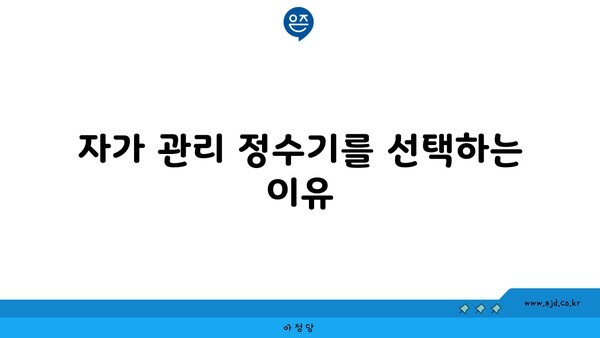 은즈

자가 관리 정수기를 선택하는 이유

www.ajd.co.kr

아정당